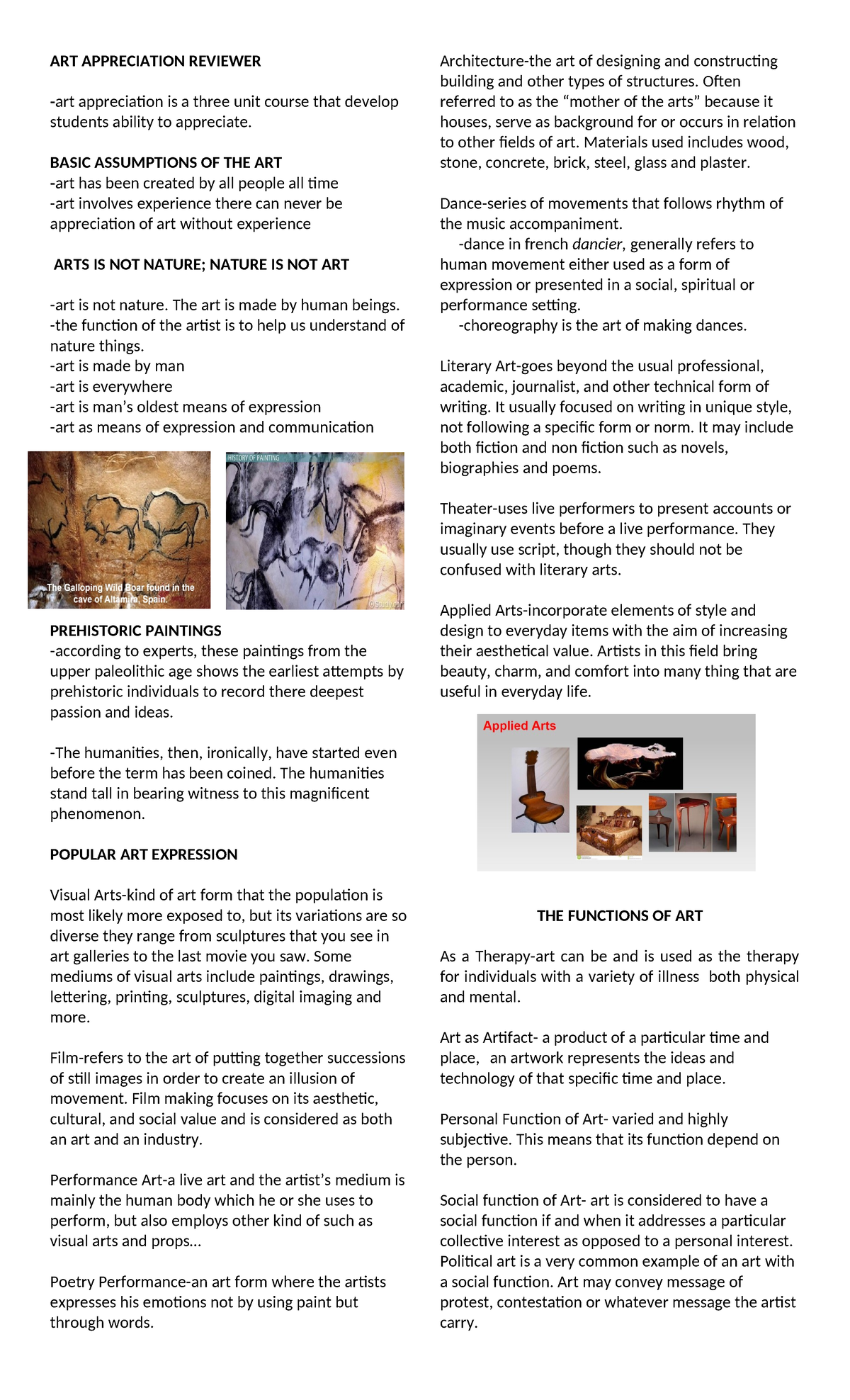 ART APPRECIATION REVIEWER

-art appreciation is a three unit course that develop students ability to appreciate.

BASIC ASSUMPTIONS OF THE ART
-art has been created by all people all time
-art involves experience there can never be appreciation of art without experience

ARTS IS NOT NATURE; NATURE IS NOT ART

-art is not nature. The art is made by human beings.
-the function of the artist is to help us understand of nature things.
-art is made by man
-art is everywhere
-art is man's oldest means of expression
-art as means of expression and communication

The Galloping Wild Boar found in the cave of Altamira, Spain.

HISTORY OF PAINTING

PREHISTORIC PAINTINGS
-according to experts, these paintings from the upper paleolithic age shows the earliest attempts by prehistoric individuals to record there deepest passion and ideas.

-The humanities, then, ironically, have started even before the term has been coined. The humanities stand tall in bearing witness to this magnificent phenomenon.

POPULAR ART EXPRESSION

Visual Arts-kind of art form that the population is most likely more exposed to, but its variations are so diverse they range from sculptures that you see in art galleries to the last movie you saw. Some mediums of visual arts include paintings, drawings, lettering, printing, sculptures, digital imaging and more.

Film-refers to the art of putting together successions of still images in order to create an illusion of movement. Film making focuses on its aesthetic, cultural, and social value and is considered as both an art and an industry.

Performance Art-a live art and the artist's medium is mainly the human body which he or she uses to perform, but also employs other kind of such as visual arts and props...

Poetry Performance-an art form where the artists expresses his emotions not by using paint but through words.

Architecture-the art of designing and constructing building and other types of structures. Often referred to as the "mother of the arts" because it houses, serve as background for or occurs in relation to other fields of art. Materials used includes wood, stone, concrete, brick, steel, glass and plaster.

Dance-series of movements that follows rhythm of the music accompaniment.
-dance in french dancier, generally refers to human movement either used as a form of expression or presented in a social, spiritual or performance setting.
-choreography is the art of making dances.

Literary Art-goes beyond the usual professional, academic, journalist, and other technical form of writing. It usually focused on writing in unique style, not following a specific form or norm. It may include both fiction and non fiction such as novels, biographies and poems.

Theater-uses live performers to present accounts or imaginary events before a live performance. They usually use script, though they should not be confused with literary arts.

Applied Arts-incorporate elements of style and design to everyday items with the aim of increasing their aesthetical value. Artists in this field bring beauty, charm, and comfort into many thing that are useful in everyday life.

Applied Arts

THE FUNCTIONS OF ART

As a Therapy-art can be and is used as the therapy for individuals with a variety of illness both physical and mental.

Art as Artifact- a product of a particular time and place, an artwork represents the ideas and technology of that specific time and place.

Personal Function of Art- varied and highly subjective. This means that its function depend on the person.

Social function of Art- art is considered to have a social function if and when it addresses a particular collective interest as opposed to a personal interest. Political art is a very common example of an art with a social function. Art may convey message of protest, contestation or whatever message the artist carry.